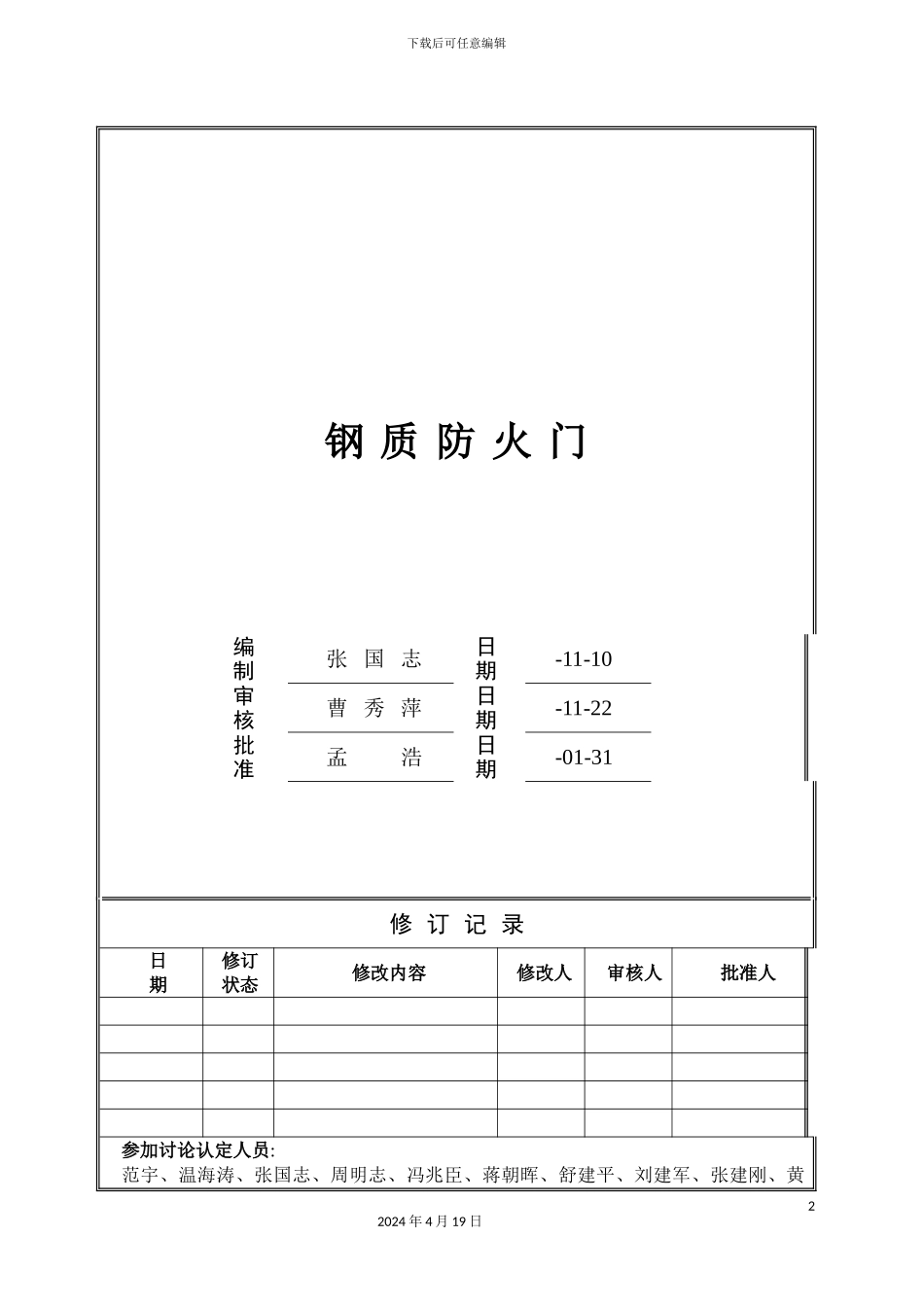 下载后可任意编辑

钢 质 防 火 门

| 编制 | 张 国 志 | 日期 | -11-10 |
|---|---|---|---|
| 审核 | 曹 秀 萍 | 日期 | -11-22 |
| 批准 | 孟 浩 | 日期 | -01-31 |

修 订 记 录

| 日期 | 修订状态 | 修改内容 | 修改人 | 审核人 | 批准人 |
|---|---|---|---|---|---|
| | | | | | |
| | | | | | |
| | | | | | |
| | | | | | |
| | | | | | |

参加讨论认定人员:
范宇、温海涛、张国志、周明志、冯兆臣、蒋朝晖、舒建平、刘建军、张建刚、黄

2

2024 年 4 月 19 日